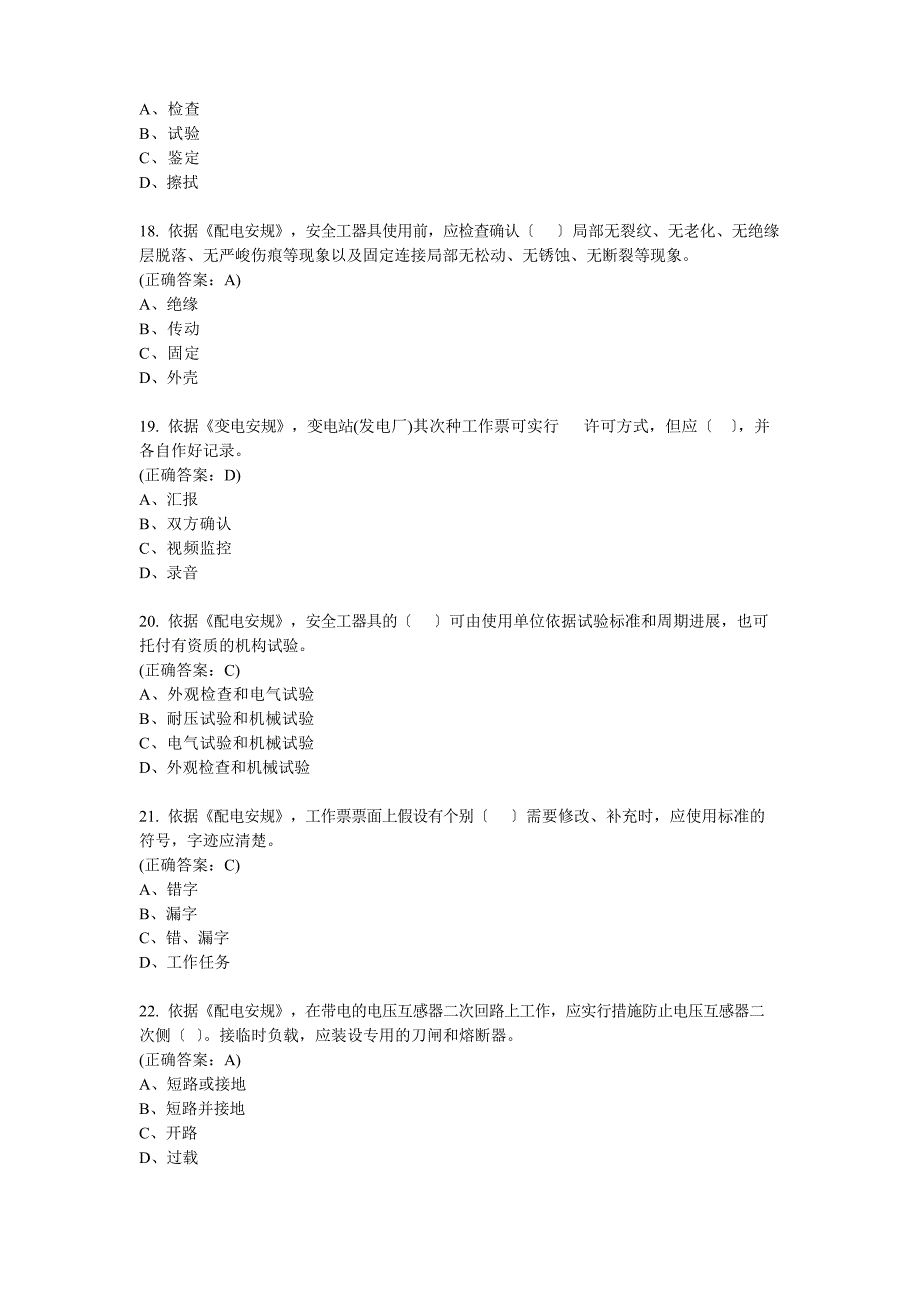 A、检查
B、试验
C、鉴定
D、擦拭

18. 依据《配电安规》，安全工器具使用前，应检查确认〔 〕局部无裂纹、无老化、无绝缘层脱落、无严峻伤痕等现象以及固定连接局部无松动、无锈蚀、无断裂等现象。
(正确答案：A)
A、绝缘
B、传动
C、固定
D、外壳

19. 依据《变电安规》，变电站(发电厂)其次种工作票可实行 许可方式，但应〔 〕，并各自作好记录。
(正确答案：D)
A、汇报
B、双方确认
C、视频监控
D、录音

20. 依据《配电安规》，安全工器具的〔 〕可由使用单位依据试验标准和周期进展，也可托付有资质的机构试验。
(正确答案：C)
A、外观检查和电气试验
B、耐压试验和机械试验
C、电气试验和机械试验
D、外观检查和机械试验

21. 依据《配电安规》，工作票票面上假设有个别〔 〕需要修改、补充时，应使用标准的符号，字迹应清楚。
(正确答案：C)
A、错字
B、漏字
C、错、漏字
D、工作任务

22. 依据《配电安规》，在带电的电压互感器二次回路上工作，应实行措施防止电压互感器二次侧〔 〕。接临时负载，应装设专用的刀闸和熔断器。
(正确答案：A)
A、短路或接地
B、短路并接地
C、开路
D、过载